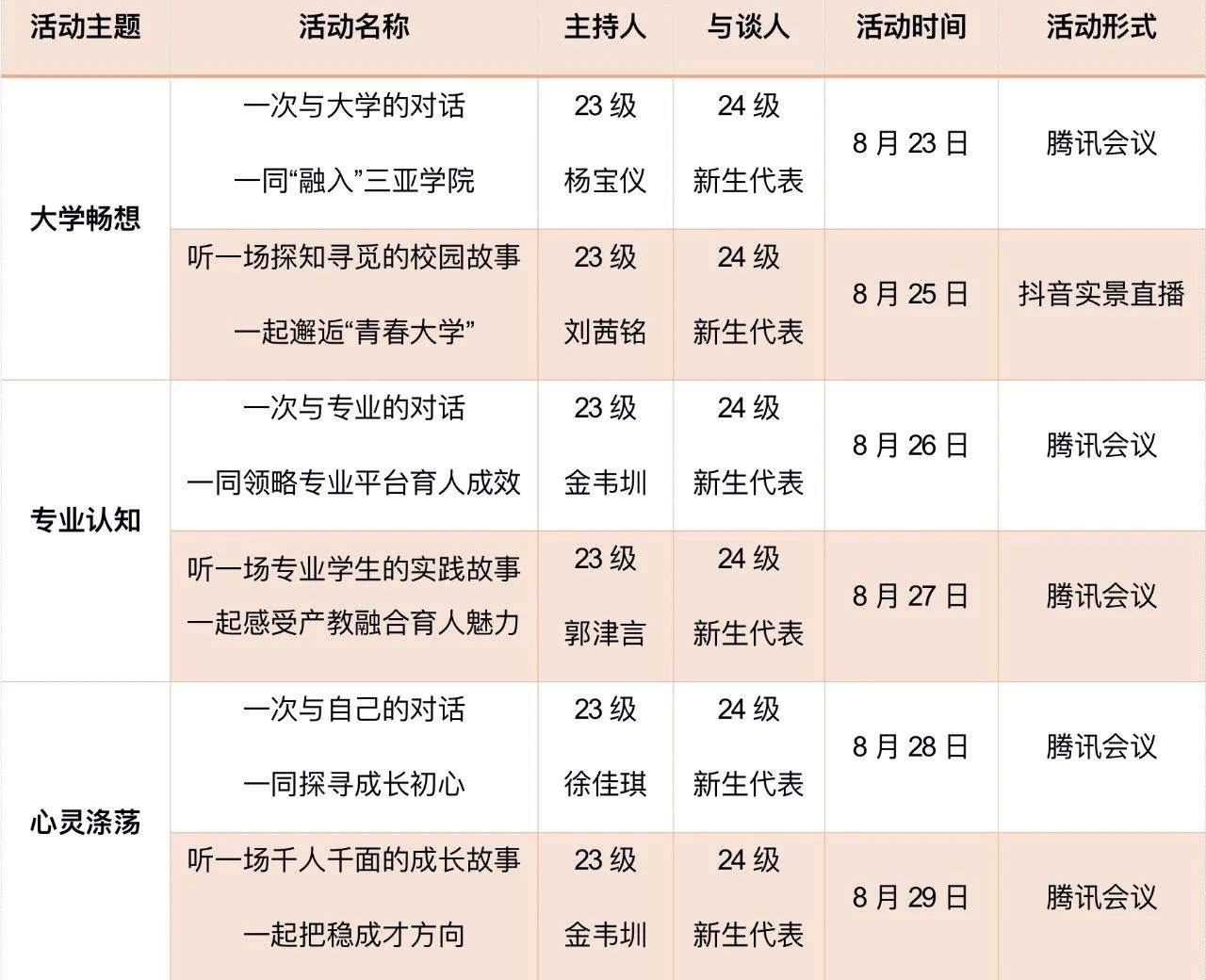 | 活动主题 | 活动名称 | 主持人 | 与谈人 | 活动时间 | 活动形式 |
|---|---|---|---|---|---|
| 大学畅想 | 一次与大学的对话 一同“融入”三亚学院 | 23级 杨宝仪 | 24级 新生代表 | 8月23日 | 腾讯会议 |
|  | 听一场探知寻觅的校园故事 一起邂逅“青春大学” | 23级 刘茜铭 | 24级 新生代表 | 8月25日 | 抖音实景直播 |
| 专业认知 | 一次与专业的对话 一同领略专业平台育人成效 | 23级 金韦圳 | 24级 新生代表 | 8月26日 | 腾讯会议 |
|  | 听一场专业学生的实践故事 一起感受产教融合育人魅力 | 23级 郭津言 | 24级 新生代表 | 8月27日 | 腾讯会议 |
| 心灵涤荡 | 一次与自己的对话 一同探寻成长初心 | 23级 徐佳琪 | 24级 新生代表 | 8月28日 | 腾讯会议 |
|  | 听一场千人千面的成长故事 一起把稳成才方向 | 23级 金韦圳 | 24级 新生代表 | 8月29日 | 腾讯会议 |